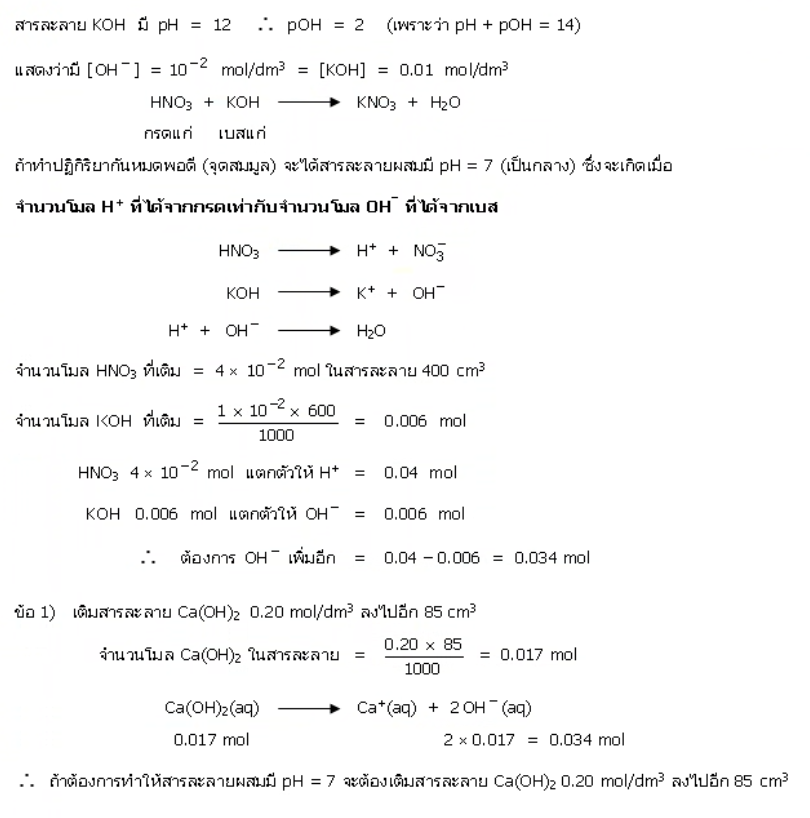 สารละลาย KOH มี pH = 12 $\therefore$ pOH = 2 (เพราะว่า pH + pOH = 14)

แสดงว่ามี $[OH^-] = 10^{-2}$ mol/dm$^3$ = [KOH] = 0.01 mol/dm$^3$

$HNO_3 + KOH \longrightarrow KNO_3 + H_2O$

กรดแก่ เบสแก่

ถ้าทำปฏิกิริยากันหมดพอดี (จุดสมมูล) จะได้สารละลายผสมมี pH = 7 (เป็นกลาง) ซึ่งจะเกิดเมื่อ

จำนวนโมล $H^+$ ที่ได้จากกรดเท่ากับจำนวนโมล $OH^-$ ที่ได้จากเบส

$HNO_3 \longrightarrow H^+ + NO_3^-$

$KOH \longrightarrow K^+ + OH^-$

$H^+ + OH^- \longrightarrow H_2O$

จำนวนโมล $HNO_3$ ที่เติม = $4 \times 10^{-2}$ mol ในสารละลาย 400 cm$^3$

จำนวนโมล KOH ที่เติม = $\frac{1 \times 10^{-2} \times 600}{1000}$ = 0.006 mol

$HNO_3$ $4 \times 10^{-2}$ mol แตกตัวให้ $H^+$ = 0.04 mol

KOH 0.006 mol แตกตัวให้ $OH^-$ = 0.006 mol

$\therefore$ ต้องการ $OH^-$ เพิ่มอีก = 0.04 – 0.006 = 0.034 mol

ข้อ 1) เติมสารละลาย $Ca(OH)_2$ 0.20 mol/dm$^3$ ลงไปอีก 85 cm$^3$

จำนวนโมล $Ca(OH)_2$ ในสารละลาย = $\frac{0.20 \times 85}{1000}$ = 0.017 mol

$Ca(OH)_2(aq) \longrightarrow Ca^+(aq) + 2OH^-(aq)$

0.017 mol $2 \times 0.017$ = 0.034 mol

$\therefore$ ถ้าต้องการทำให้สารละลายผสมมี pH = 7 จะต้องเติมสารละลาย $Ca(OH)_2$ 0.20 mol/dm$^3$ ลงไปอีก 85 cm$^3$